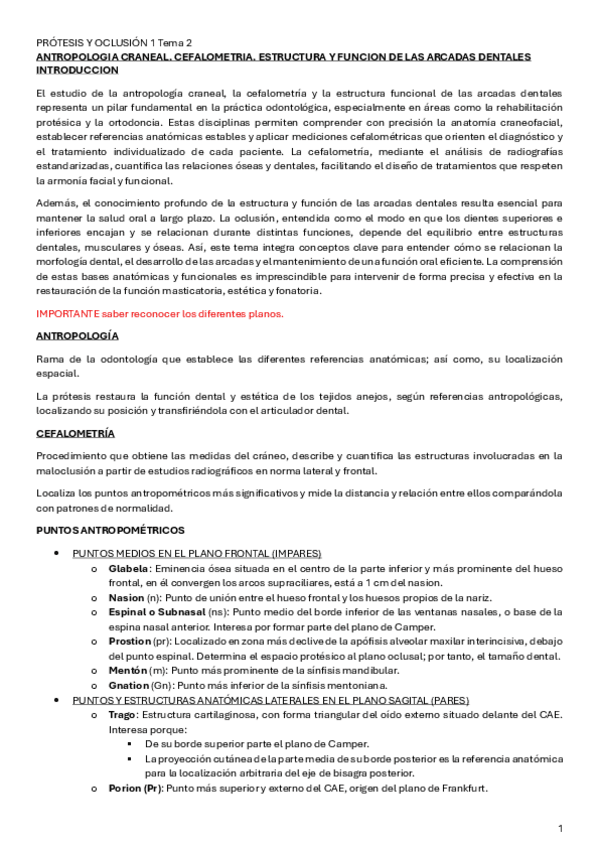 PRÓTESIS Y OCLUSIÓN 1 Tema 2
ANTROPOLOGIA CRANEAL. CEFALOMETRIA. ESTRUCTURA Y FUNCION DE LAS ARCADAS DENTALES
INTRODUCCION

El estudio de la antropología craneal, la cefalometría y la estructura funcional de las arcadas dentales representa un pilar fundamental en la práctica odontológica, especialmente en áreas como la rehabilitación protésica y la ortodoncia. Estas disciplinas permiten comprender con precisión la anatomía craneofacial, establecer referencias anatómicas estables y aplicar mediciones cefalométricas que orienten el diagnóstico y el tratamiento individualizado de cada paciente. La cefalometría, mediante el análisis de radiografías estandarizadas, cuantifica las relaciones óseas y dentales, facilitando el diseño de tratamientos que respeten la armonía facial y funcional.

Además, el conocimiento profundo de la estructura y función de las arcadas dentales resulta esencial para mantener la salud oral a largo plazo. La oclusión, entendida como el modo en que los dientes superiores e inferiores encajan y se relacionan durante distintas funciones, depende del equilibrio entre estructuras dentales, musculares y óseas. Así, este tema integra conceptos clave para entender cómo se relacionan la morfología dental, el desarrollo de las arcadas y el mantenimiento de una función oral eficiente. La comprensión de estas bases anatómicas y funcionales es imprescindible para intervenir de forma precisa y efectiva en la restauración de la función masticatoria, estética y fonatoria.

IMPORTANTE saber reconocer los diferentes planos.

ANTROPOLOGÍA

Rama de la odontología que establece las diferentes referencias anatómicas; así como, su localización espacial.

La prótesis restaura la función dental y estética de los tejidos anejos, según referencias antropológicas, localizando su posición y transfiriéndola con el articulador dental.

CEFALOMETRÍA

Procedimiento que obtiene las medidas del cráneo, describe y cuantifica las estructuras involucradas en la maloclusión a partir de estudios radiográficos en norma lateral y frontal.

Localiza los puntos antropométricos más significativos y mide la distancia y relación entre ellos comparándola con patrones de normalidad.

PUNTOS ANTROPOMÉTRICOS

• PUNTOS MEDIOS EN EL PLANO FRONTAL (IMPARES)
o Glabela: Eminencia ósea situada en el centro de la parte inferior y más prominente del hueso frontal, en él convergen los arcos supraciliares, está a 1 cm del nasion.
o Nasion (n): Punto de unión entre el hueso frontal y los huesos propios de la nariz.
o Espinal o Subnasal (ns): Punto medio del borde inferior de las ventanas nasales, o base de la espina nasal anterior. Interesa por formar parte del plano de Camper.
o Prostion (pr): Localizado en zona más declive de la apófisis alveolar maxilar interincisiva, debajo del punto espinal. Determina el espacio protésico al plano oclusal; por tanto, el tamaño dental.
o Mentón (m): Punto más prominente de la sínfisis mandibular.
o Gnation (Gn): Punto más inferior de la sínfisis mentoniana.
• PUNTOS Y ESTRUCTURAS ANATÓMICAS LATERALES EN EL PLANO SAGITAL (PARES)
o Trago: Estructura cartilaginosa, con forma triangular del oído externo situado delante del CAE. Interesa porque:
▪ De su borde superior parte el plano de Camper.
▪ La proyección cutánea de la parte media de su borde posterior es la referencia anatómica para la localización arbitraria del eje de bisagra posterior.
o Porion (Pr): Punto más superior y externo del CAE, origen del plano de Frankfurt.

1